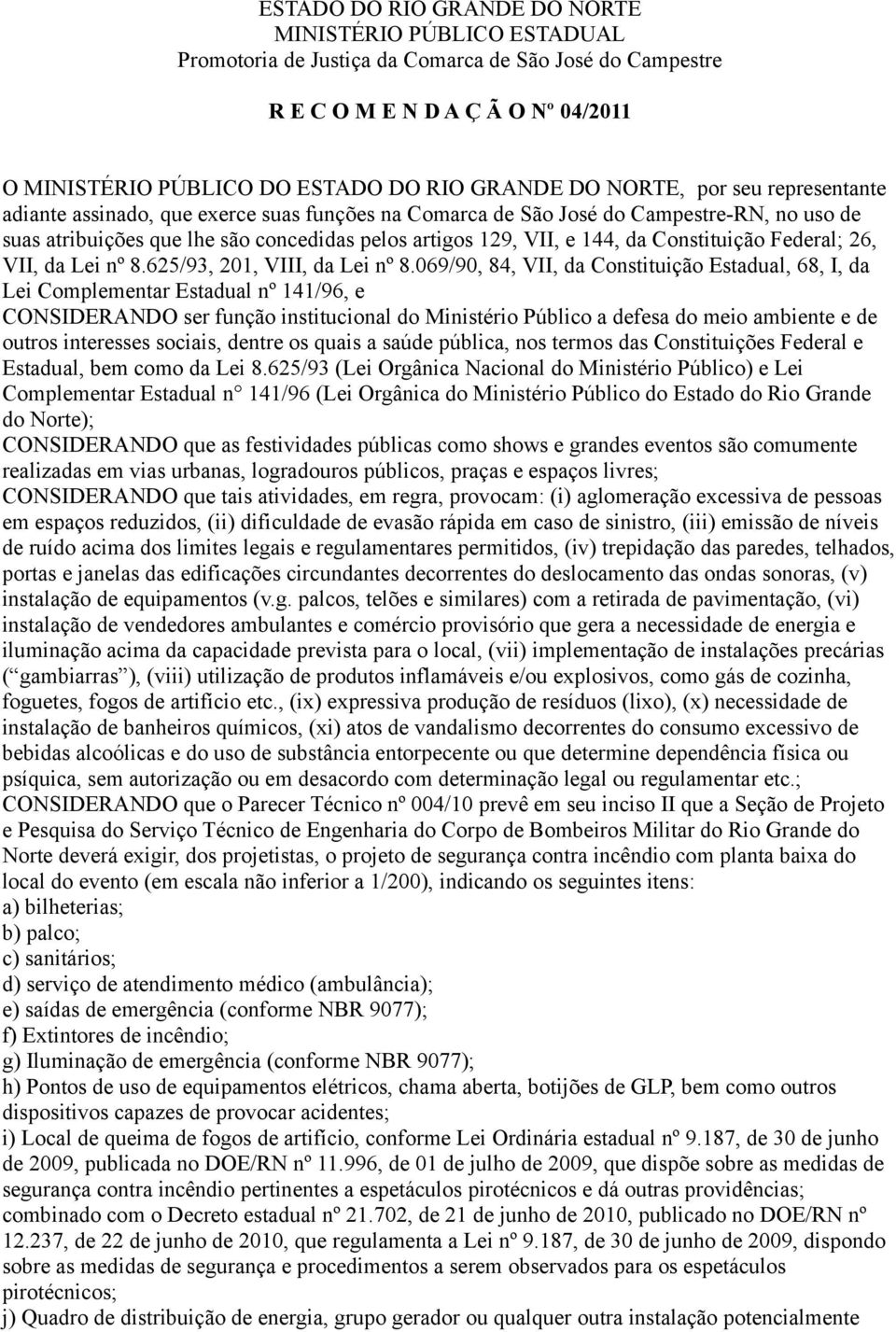 ESTADO DO RIO GRANDE DO NORTE
MINISTÉRIO PÚBLICO ESTADUAL
Promotoria de Justiça da Comarca de São José do Campestre

R E C O M E N D A Ç Ã O Nº 04/2011

O MINISTÉRIO PÚBLICO DO ESTADO DO RIO GRANDE DO NORTE, por seu representante adiante assinado, que exerce suas funções na Comarca de São José do Campestre-RN, no uso de suas atribuições que lhe são concedidas pelos artigos 129, VII, e 144, da Constituição Federal; 26, VII, da Lei nº 8.625/93, 201, VIII, da Lei nº 8.069/90, 84, VII, da Constituição Estadual, 68, I, da Lei Complementar Estadual nº 141/96, e
CONSIDERANDO ser função institucional do Ministério Público a defesa do meio ambiente e de outros interesses sociais, dentre os quais a saúde pública, nos termos das Constituições Federal e Estadual, bem como da Lei 8.625/93 (Lei Orgânica Nacional do Ministério Público) e Lei Complementar Estadual n 141/96 (Lei Orgânica do Ministério Público do Estado do Rio Grande do Norte);
CONSIDERANDO que as festividades públicas como shows e grandes eventos são comumente realizadas em vias urbanas, logradouros públicos, praças e espaços livres;
CONSIDERANDO que tais atividades, em regra, provocam: (i) aglomeração excessiva de pessoas em espaços reduzidos, (ii) dificuldade de evasão rápida em caso de sinistro, (iii) emissão de níveis de ruído acima dos limites legais e regulamentares permitidos, (iv) trepidação das paredes, telhados, portas e janelas das edificações circundantes decorrentes do deslocamento das ondas sonoras, (v) instalação de equipamentos (v.g. palcos, telões e similares) com a retirada de pavimentação, (vi) instalação de vendedores ambulantes e comércio provisório que gera a necessidade de energia e iluminação acima da capacidade prevista para o local, (vii) implementação de instalações precárias (“gambiarras”), (viii) utilização de produtos inflamáveis e/ou explosivos, como gás de cozinha, foguetes, fogos de artifício etc., (ix) expressiva produção de resíduos (lixo), (x) necessidade de instalação de banheiros químicos, (xi) atos de vandalismo decorrentes do consumo excessivo de bebidas alcoólicas e do uso de substância entorpecente ou que determine dependência física ou psíquica, sem autorização ou em desacordo com determinação legal ou regulamentar etc.;
CONSIDERANDO que o Parecer Técnico nº 004/10 prevê em seu inciso II que a Seção de Projeto e Pesquisa do Serviço Técnico de Engenharia do Corpo de Bombeiros Militar do Rio Grande do Norte deverá exigir, dos projetistas, o projeto de segurança contra incêndio com planta baixa do local do evento (em escala não inferior a 1/200), indicando os seguintes itens:
a) bilheterias;
b) palco;
c) sanitários;
d) serviço de atendimento médico (ambulância);
e) saídas de emergência (conforme NBR 9077);
f) Extintores de incêndio;
g) Iluminação de emergência (conforme NBR 9077);
h) Pontos de uso de equipamentos elétricos, chama aberta, botijões de GLP, bem como outros dispositivos capazes de provocar acidentes;
i) Local de queima de fogos de artifício, conforme Lei Ordinária estadual nº 9.187, de 30 de junho de 2009, publicada no DOE/RN nº 11.996, de 01 de julho de 2009, que dispõe sobre as medidas de segurança contra incêndio pertinentes a espetáculos pirotécnicos e dá outras providências; combinado com o Decreto estadual nº 21.702, de 21 de junho de 2010, publicado no DOE/RN nº 12.237, de 22 de junho de 2010, que regulamenta a Lei nº 9.187, de 30 de junho de 2009, dispondo sobre as medidas de segurança e procedimentos a serem observados para os espetáculos pirotécnicos;
j) Quadro de distribuição de energia, grupo gerador ou qualquer outra instalação potencialmente